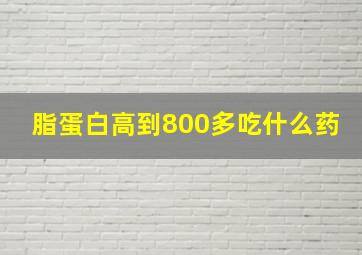 脂蛋白高到800多吃什么药